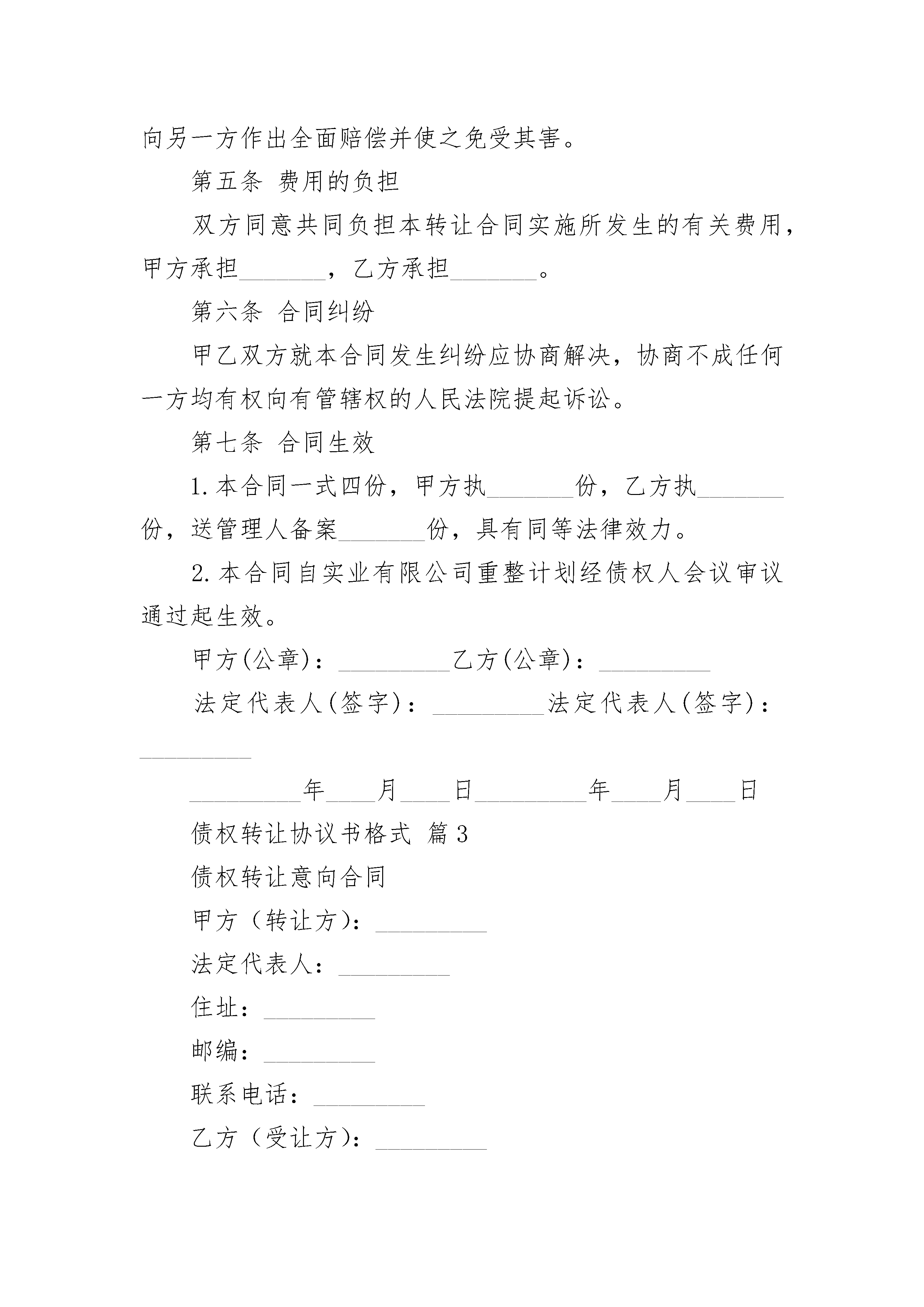 向另一方作出全面赔偿并使之免受其害。

第五条 费用的负担

双方同意共同负担本转让合同实施所发生的有关费用，甲方承担_______，乙方承担_______。

第六条 合同纠纷

甲乙双方就本合同发生纠纷应协商解决，协商不成任何一方均有权向有管辖权的人民法院提起诉讼。

第七条 合同生效

1.本合同一式四份，甲方执_______份，乙方执_______份，送管理人备案_______份，具有同等法律效力。

2.本合同自实业有限公司重整计划经债权人会议审议通过起生效。

甲方(公章)：_________乙方(公章)：_________

法定代表人(签字)：_________法定代表人(签字)：_________

_________年____月____日_________年____月____日

债权转让协议书格式 篇3

债权转让意向合同

甲方（转让方)：_________

法定代表人：_________

住址：_________

邮编：_________

联系电话：_________

乙方（受让方)：_________